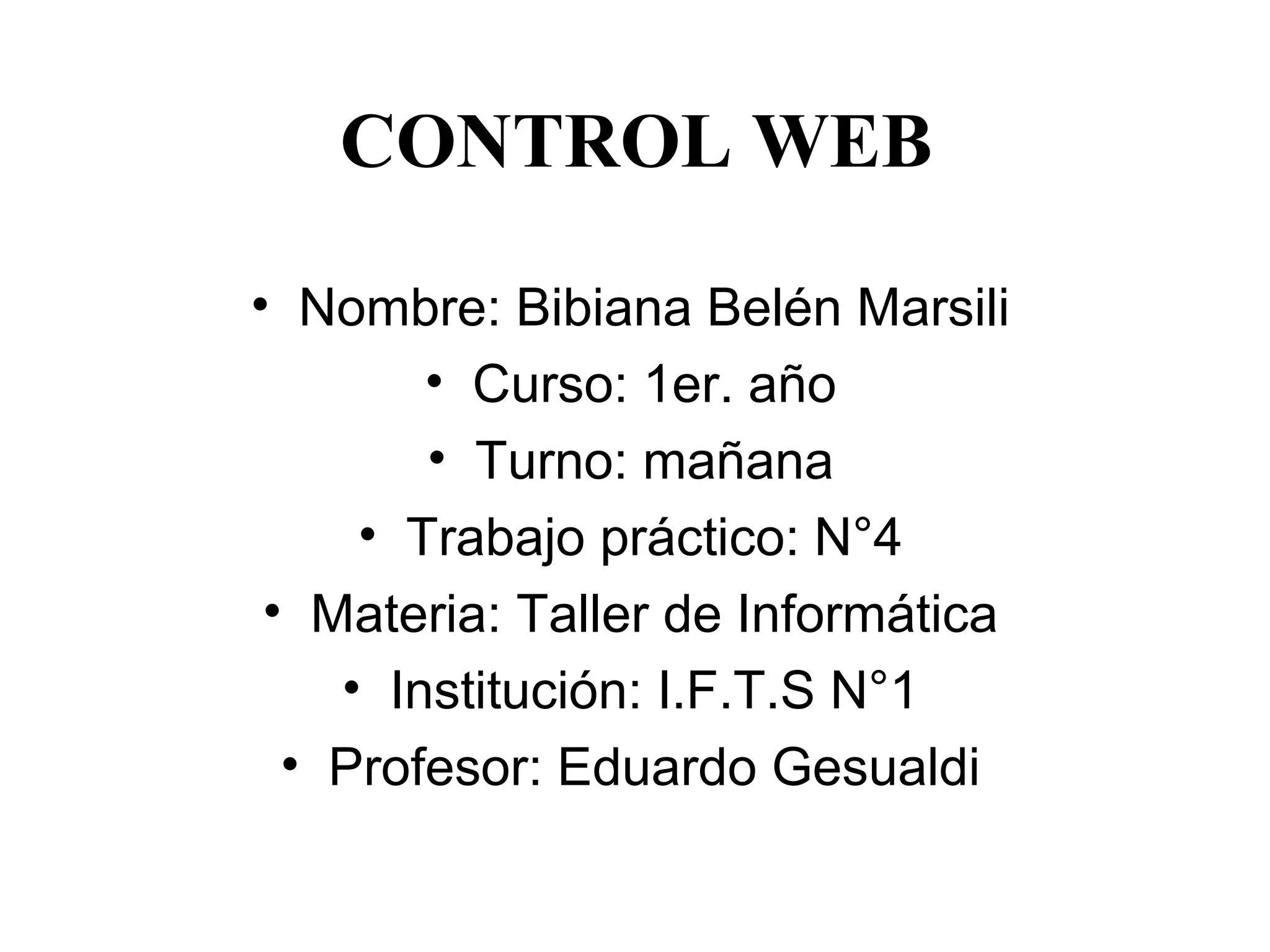 CONTROL WEB

• Nombre: Bibiana Belén Marsili
• Curso: 1er. año
• Turno: mañana
• Trabajo práctico: N°4
• Materia: Taller de Informática
• Institución: I.F.T.S N°1
• Profesor: Eduardo Gesualdi